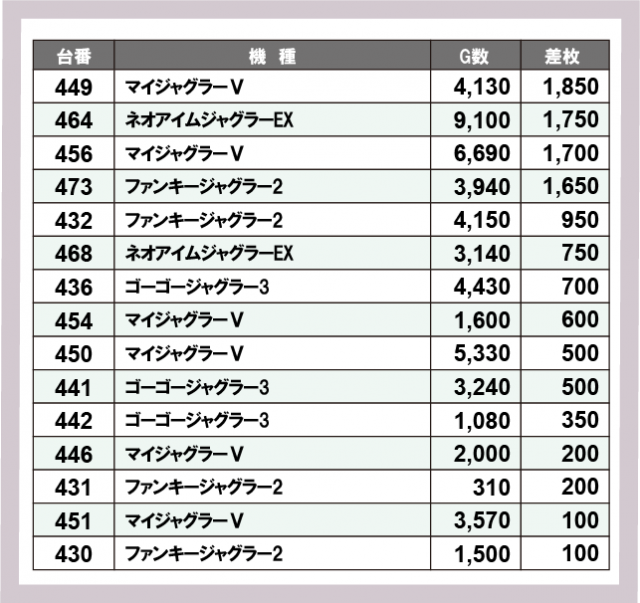 | 台番 | 機 種 | G数 | 差枚 |
|---|---|---|---|
| 449 | マイジャグラーV | 4,130 | 1,850 |
| 464 | ネオアイムジャグラーEX | 9,100 | 1,750 |
| 456 | マイジャグラーV | 6,690 | 1,700 |
| 473 | ファンキージャグラー2 | 3,940 | 1,650 |
| 432 | ファンキージャグラー2 | 4,150 | 950 |
| 468 | ネオアイムジャグラーEX | 3,140 | 750 |
| 436 | ゴーゴージャグラー3 | 4,430 | 700 |
| 454 | マイジャグラーV | 1,600 | 600 |
| 450 | マイジャグラーV | 5,330 | 500 |
| 441 | ゴーゴージャグラー3 | 3,240 | 500 |
| 442 | ゴーゴージャグラー3 | 1,080 | 350 |
| 446 | マイジャグラーV | 2,000 | 200 |
| 431 | ファンキージャグラー2 | 310 | 200 |
| 451 | マイジャグラーV | 3,570 | 100 |
| 430 | ファンキージャグラー2 | 1,500 | 100 |